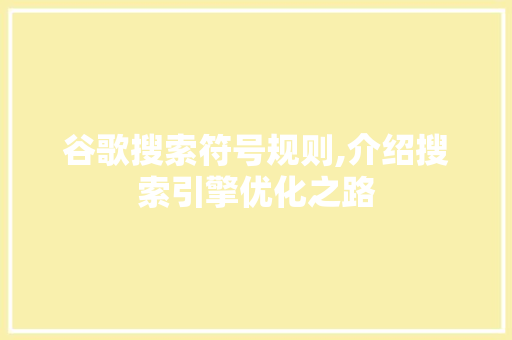 谷歌搜索符号规则,介绍搜索引擎优化之路